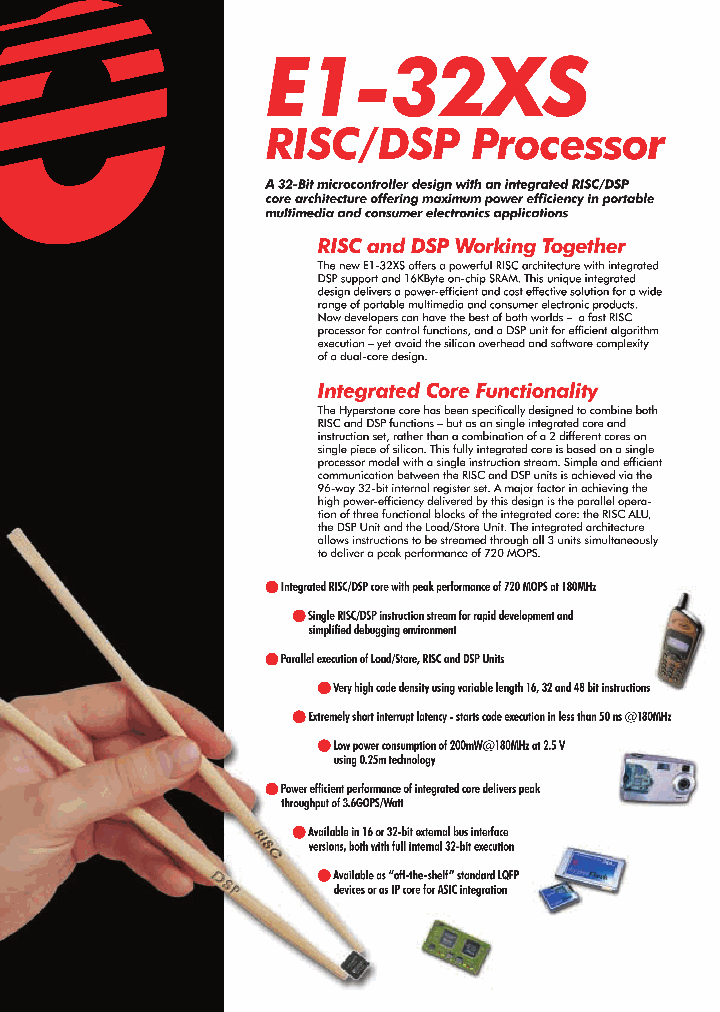 E1-32XS
RISC/DSP Processor

A 32-Bit microcontroller design with an integrated RISC/DSP core architecture offering maximum power efficiency in portable multimedia and consumer electronics applications

RISC and DSP Working Together

The new E1-32XS offers a powerful RISC architecture with integrated DSP support and 16KByte on-chip SRAM. This unique integrated design delivers a power-efficient and cost effective solution for a wide range of portable multimedia and consumer electronic products. Now developers can have the best of both worlds – a fast RISC processor for control functions, and a DSP unit for efficient algorithm execution – yet avoid the silicon overhead and software complexity of a dual-core design.

Integrated Core Functionality

The Hyperstone core has been specifically designed to combine both RISC and DSP functions – but as an single integrated core and instruction set, rather than a combination of a 2 different cores on single piece of silicon. This fully integrated core is based on a single processor model with a single instruction stream. Simple and efficient communication between the RISC and DSP units is achieved via the 96-way 32-bit internal register set. A major factor in achieving the high power-efficiency delivered by this design is the parallel operation of three functional blocks of the integrated core: the RISC ALU, the DSP Unit and the Load/Store Unit. The integrated architecture allows instructions to be streamed through all 3 units simultaneously to deliver a peak performance of 720 MOPS.

• Integrated RISC/DSP core with peak performance of 720 MOPS at 180MHz

• Single RISC/DSP instruction stream for rapid development and simplified debugging environment

• Parallel execution of Load/Store, RISC and DSP Units

• Very high code density using variable length 16, 32 and 48 bit instructions

• Extremely short interrupt latency - starts code execution in less than 50 ns @180MHz

• Low power consumption of 200mW@180MHz at 2.5 V using 0.25m technology

• Power efficient performance of integrated core delivers peak throughput of 3.6GOPS/Watt

• Available in 16 or 32-bit external bus interface versions, both with full internal 32-bit execution

• Available as "off-the-shelf" standard LQFP devices or as IP core for ASIC integration

RISC
DSP